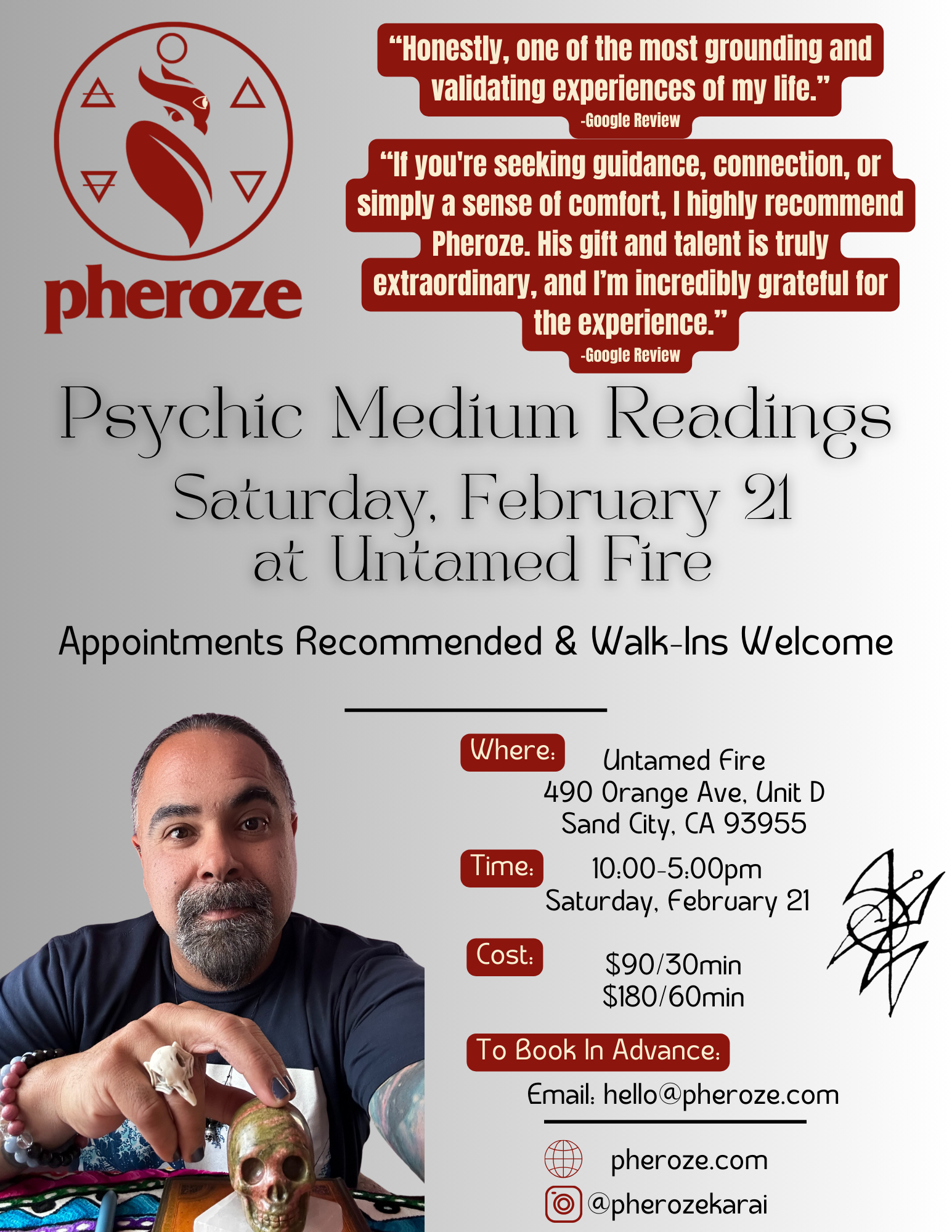 pheroze

"Honestly, one of the most grounding and validating experiences of my life."
-Google Review

"If you're seeking guidance, connection, or simply a sense of comfort, I highly recommend Pheroze. His gift and talent is truly extraordinary, and I'm incredibly grateful for the experience."
-Google Review

Psychic Medium Readings
Saturday, February 21
at Untamed Fire

Appointments Recommended & Walk-Ins Welcome

Where:
Untamed Fire
490 Orange Ave, Unit D
Sand City, CA 93955

Time:
10:00-5:00pm
Saturday, February 21

Cost:
$90/30min
$180/60min

To Book In Advance:
Email: hello@pheroze.com

pheroze.com
@pherozekarai